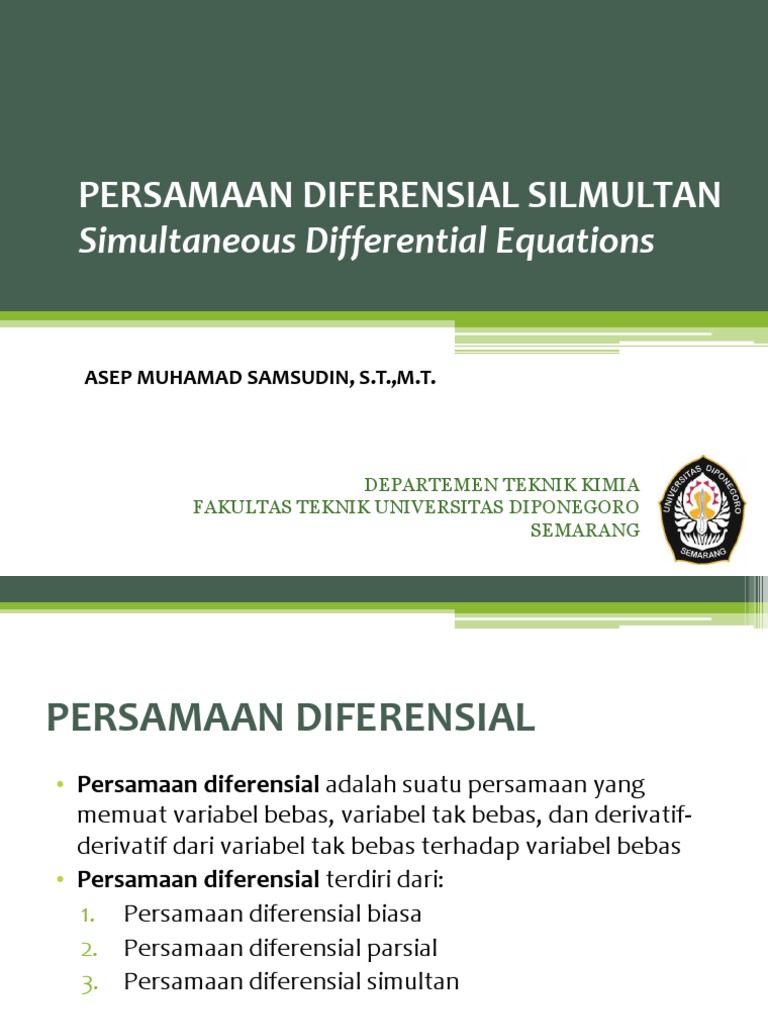 PERSAMAAN DIFERENSIAL SILMULTAN
Simultaneous Differential Equations

ASEP MUHAMAD SAMSUDIN, S.T.,M.T.

DEPARTEMEN TEKNIK KIMIA
FAKULTAS TEKNIK UNIVERSITAS DIPONEGORO
SEMARANG

UNIVERSITAS DIPONEGORO
SEMARANG

PERSAMAAN DIFERENSIAL

• Persamaan diferensial adalah suatu persamaan yang memuat variabel bebas, variabel tak bebas, dan derivatif-derivatif dari variabel tak bebas terhadap variabel bebas
• Persamaan diferensial terdiri dari:
1. Persamaan diferensial biasa
2. Persamaan diferensial parsial
3. Persamaan diferensial simultan